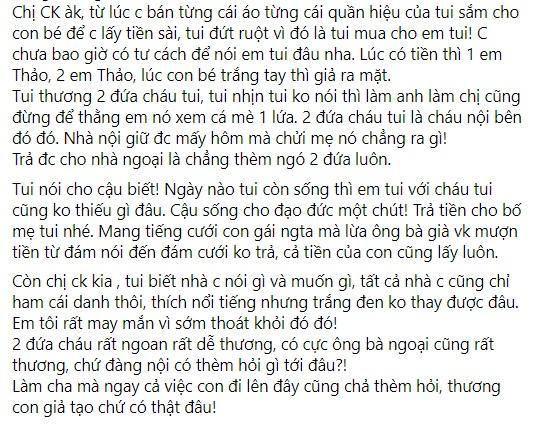 Chị CK àk, từ lúc c bán từng cái áo từng cái quần hiệu của tui sắm cho con bé để c lấy tiền sài, tui đứt ruột vì đó là tui mua cho em tui! C chưa bao giờ có tư cách để nói em tui đâu nha. Lúc có tiền thì 1 em Thảo, 2 em Thảo, lúc con bé trắng tay thì giả ra mặt.
Tui thương 2 đứa cháu tui, tui nhịn tui ko nói thì làm anh làm chị cũng đừng để thằng em nó xem cá mè 1 lứa. 2 đứa cháu tui là cháu nội bên đó đó. Nhà nội giữ đc mấy hôm mà chửi mẹ nó chẳng ra gì!
Trả đc cho nhà ngoại là chẳng thèm ngó 2 đứa luôn.

Tui nói cho cậu biết! Ngày nào tui còn sống thì em tui với cháu tui cũng ko thiếu gì đâu. Cậu sống cho đạo đức một chút! Trả tiền cho bố mẹ tui nhé. Mang tiếng cưới con gái ngta mà lừa ông bà già vk mượn tiền từ đám nói đến đám cưới ko trả, cả tiền của con cũng lấy luôn.

Còn chị ck kia , tui biết nhà c nói gì và muốn gì, tất cả nhà c cũng chỉ ham cái danh thôi, thích nổi tiếng nhưng trắng đen ko thay được đâu.
Em tôi rất may mắn vì sớm thoát khỏi đó đó!
2 đứa cháu rất ngoan rất dễ thương, có cực ông bà ngoại cũng rất thương, chứ đàng nội có thèm hỏi gì tới đâu?!
Làm cha mà ngay cả việc con đi lên đây cũng chả thèm hỏi, thương con giả tạo chứ có thật đâu!